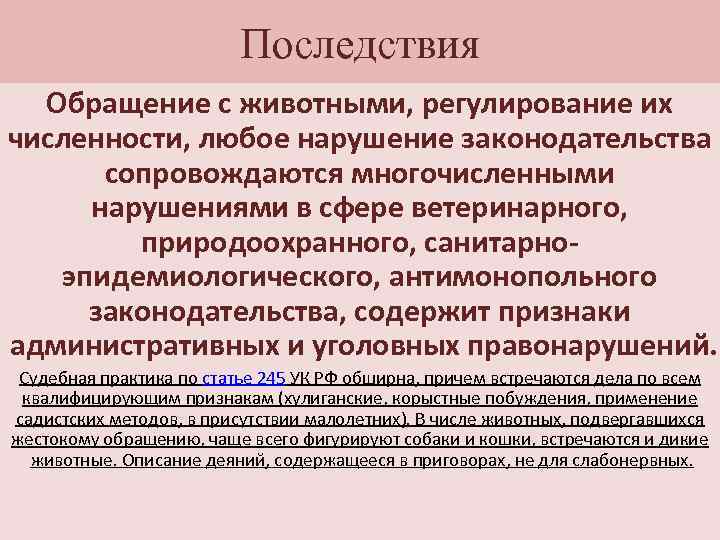 Последствия

Обращение с животными, регулирование их численности, любое нарушение законодательства сопровождаются многочисленными нарушениями в сфере ветеринарного, природоохранного, санитарно-эпидемиологического, антимонопольного законодательства, содержит признаки административных и уголовных правонарушений.

Судебная практика по статье 245 УК РФ обширна, причем встречаются дела по всем квалифицирующим признакам (хулиганские, корыстные побуждения, применение садистских методов, в присутствии малолетних). В числе животных, подвергавшихся жестокому обращению, чаще всего фигурируют собаки и кошки, встречаются и дикие животные. Описание деяний, содержащееся в приговорах, не для слабонервных.